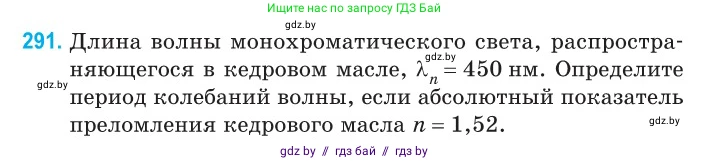 Ищите нас по запросу ГДЗ Бай

gdz.by

291. Длина волны монохроматического света, распространяющегося в кедровом масле, $\lambda_n = 450$ нм. Определите период колебаний волны, если абсолютный показатель преломления кедрового масла $n = 1,52$.

gdz.by

gdz.by

gdz.by

gdz by // гдз бай // гдз by